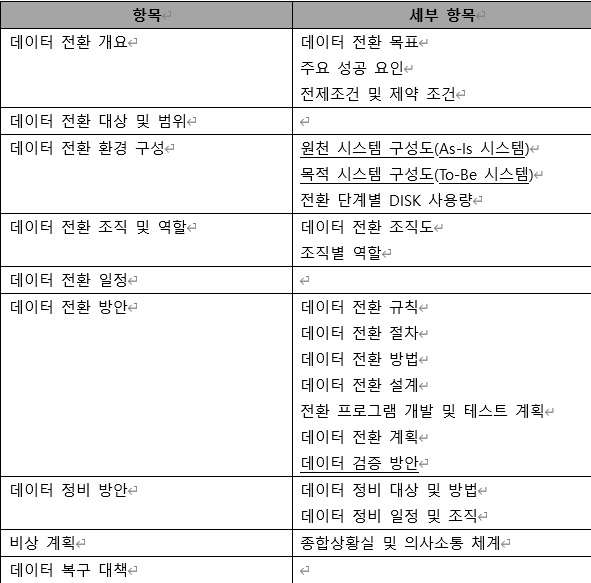 | 항목 | 세부 항목 |
|---|---|
| 데이터 전환 개요 | 데이터 전환 목표<br>주요 성공 요인<br>전제조건 및 제약 조건 |
| 데이터 전환 대상 및 범위 | |
| 데이터 전환 환경 구성 | 원천 시스템 구성도(As-Is 시스템)<br>목적 시스템 구성도(To-Be 시스템)<br>전환 단계별 DISK 사용량 |
| 데이터 전환 조직 및 역할 | 데이터 전환 조직도<br>조직별 역할 |
| 데이터 전환 일정 | |
| 데이터 전환 방안 | 데이터 전환 규칙<br>데이터 전환 절차<br>데이터 전환 방법<br>데이터 전환 설계<br>전환 프로그램 개발 및 테스트 계획<br>데이터 전환 계획<br>데이터 검증 방안 |
| 데이터 정비 방안 | 데이터 정비 대상 및 방법<br>데이터 정비 일정 및 조직 |
| 비상 계획 | 종합상황실 및 의사소통 체계 |
| 데이터 복구 대책 | |